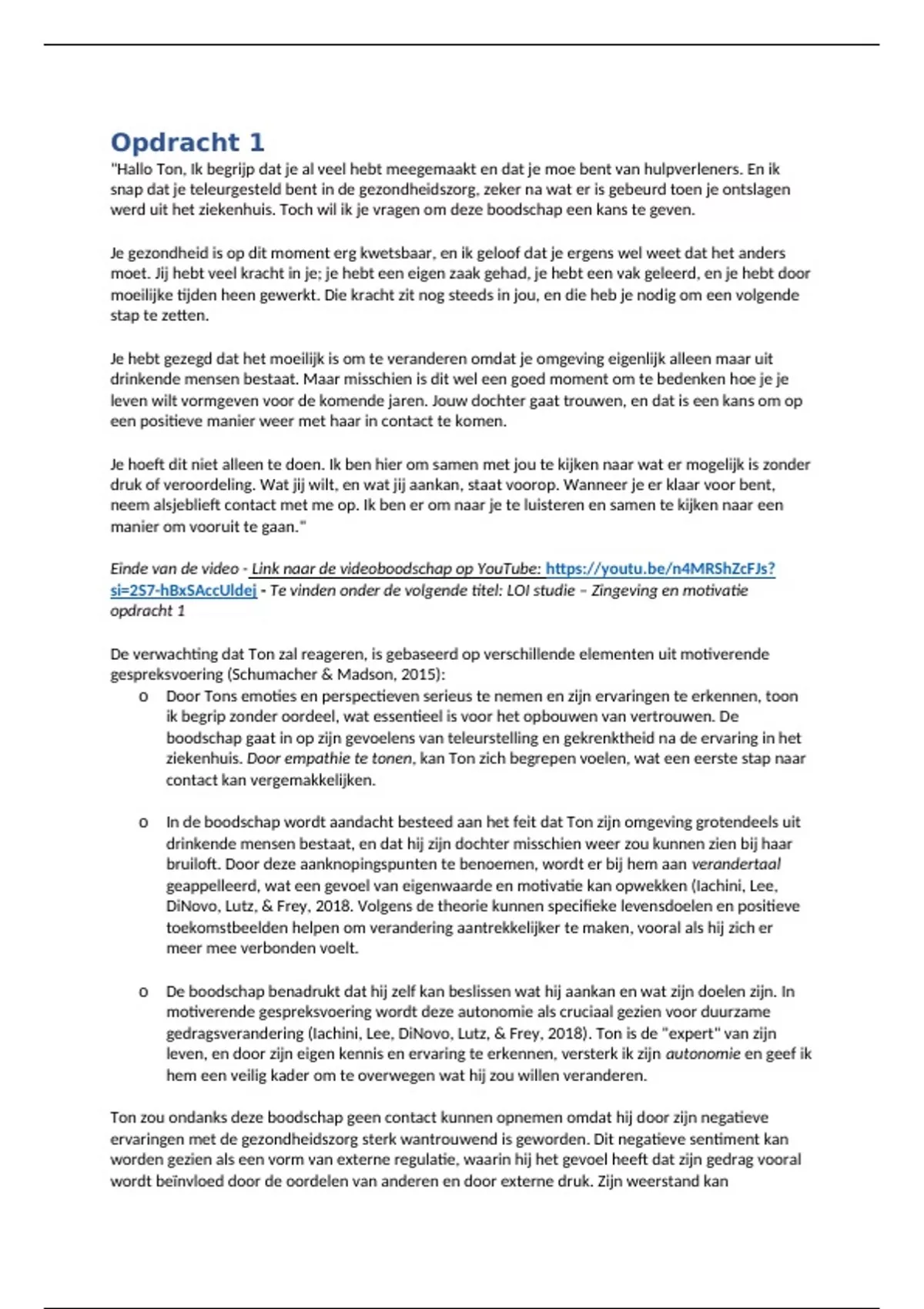 Opdracht 1

"Hallo Ton, Ik begrijp dat je al veel hebt meegemaakt en dat je moe bent van hulpverleners. En ik snap dat je teleurgesteld bent in de gezondheidszorg, zeker na wat er is gebeurd toen je ontslagen werd uit het ziekenhuis. Toch wil ik je vragen om deze boodschap een kans te geven.

Je gezondheid is op dit moment erg kwetsbaar, en ik geloof dat je ergens wel weet dat het anders moet. Jij hebt veel kracht in je; je hebt een eigen zaak gehad, je hebt een vak geleerd, en je hebt door moeilijke tijden heen gewerkt. Die kracht zit nog steeds in jou, en die heb je nodig om een volgende stap te zetten.

Je hebt gezegd dat het moeilijk is om te veranderen omdat je omgeving eigenlijk alleen maar uit drinkende mensen bestaat. Maar misschien is dit wel een goed moment om te bedenken hoe je je leven wilt vormgeven voor de komende jaren. Jouw dochter gaat trouwen, en dat is een kans om op een positieve manier weer met haar in contact te komen.

Je hoeft dit niet alleen te doen. Ik ben hier om samen met jou te kijken naar wat er mogelijk is zonder druk of veroordeling. Wat jij wilt, en wat jij aankan, staat voorop. Wanneer je er klaar voor bent, neem alsjeblieft contact met me op. Ik ben er om naar je te luisteren en samen te kijken naar een manier om vooruit te gaan."

Einde van de video - Link naar de videoboodschap op YouTube: https://youtu.be/n4MRShZcFJs?si=2S7-hBxSAccUldej - Te vinden onder de volgende titel: LOI studie – Zingeving en motivatie opdracht 1

De verwachting dat Ton zal reageren, is gebaseerd op verschillende elementen uit motiverende gespreksvoering (Schumacher & Madson, 2015):

o Door Tons emoties en perspectieven serieus te nemen en zijn ervaringen te erkennen, toon ik begrip zonder oordeel, wat essentieel is voor het opbouwen van vertrouwen. De boodschap gaat in op zijn gevoelens van teleurstelling en gekrenktheid na de ervaring in het ziekenhuis. Door empathie te tonen, kan Ton zich begrepen voelen, wat een eerste stap naar contact kan vergemakkelijken.

o In de boodschap wordt aandacht besteed aan het feit dat Ton zijn omgeving grotendeels uit drinkende mensen bestaat, en dat hij zijn dochter misschien weer zou kunnen zien bij haar bruiloft. Door deze aanknopingspunten te benoemen, wordt er bij hem aan verandertaal geappelleerd, wat een gevoel van eigenwaarde en motivatie kan opwekken (Iachini, Lee, DiNovo, Lutz, & Frey, 2018. Volgens de theorie kunnen specifieke levensdoelen en positieve toekomstbeelden helpen om verandering aantrekkelijker te maken, vooral als hij zich er meer mee verbonden voelt.

o De boodschap benadrukt dat hij zelf kan beslissen wat hij aankan en wat zijn doelen zijn. In motiverende gespreksvoering wordt deze autonomie als cruciaal gezien voor duurzame gedragsverandering (Iachini, Lee, DiNovo, Lutz, & Frey, 2018). Ton is de "expert" van zijn leven, en door zijn eigen kennis en ervaring te erkennen, versterk ik zijn autonomie en geef ik hem een veilig kader om te overwegen wat hij zou willen veranderen.

Ton zou ondanks deze boodschap geen contact kunnen opnemen omdat hij door zijn negatieve ervaringen met de gezondheidszorg sterk wantrouwend is geworden. Dit negatieve sentiment kan worden gezien als een vorm van externe regulatie, waarin hij het gevoel heeft dat zijn gedrag vooral wordt beïnvloed door de oordelen van anderen en door externe druk. Zijn weerstand kan